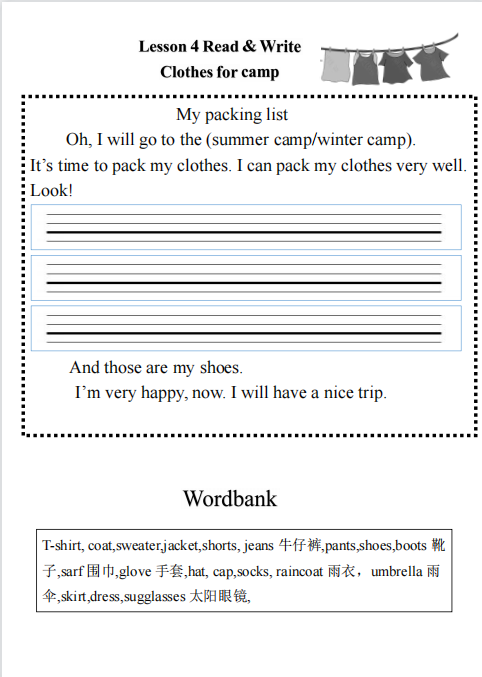 Lesson 4 Read & Write
Clothes for camp

My packing list

Oh, I will go to the (summer camp/winter camp). It's time to pack my clothes. I can pack my clothes very well. Look!

And those are my shoes.

I'm very happy, now. I will have a nice trip.

Wordbank

T-shirt, coat,sweater,jacket,shorts, jeans 牛仔裤,pants,shoes,boots 靴子,sarf 围巾,glove 手套,hat, cap,socks, raincoat 雨衣， umbrella 雨伞,skirt,dress,sugglasses 太阳眼镜,